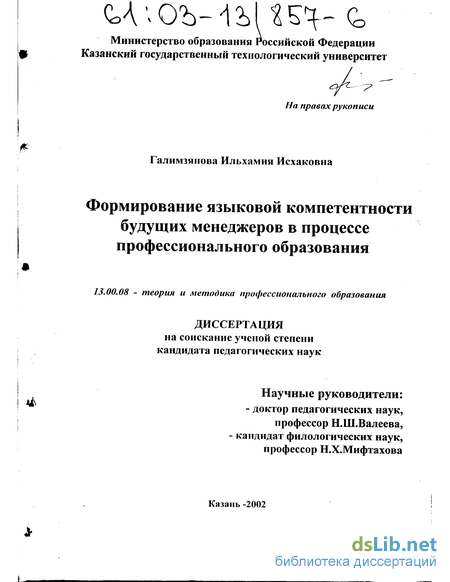 61:03-13/857-6

Министерство образования Российской Федерации
Казанский государственный технологический университет

На правах рукописи

Галимзянова Ильхамия Исхаковна

Формирование языковой компетентности будущих менеджеров в процессе профессионального образования

13.00.08 - теория и методика профессионального образования

ДИССЕРТАЦИЯ
на соискание ученой степени
кандидата педагогических наук

Научные руководители:
- доктор педагогических наук,
профессор Н.Ш.Валеева,
- кандидат филологических наук,
профессор Н.Х.Мифтахова

Казань -2002

dsLib.net
библиотека диссертаций